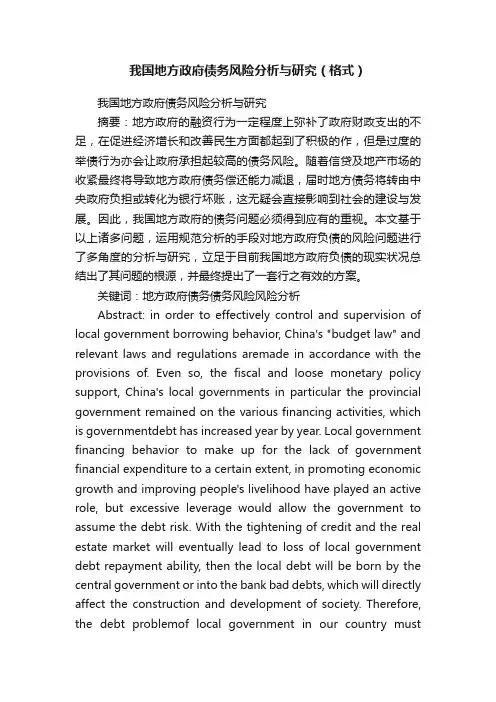 我国地方政府债务风险分析与研究（格式）

我国地方政府债务风险分析与研究

摘要：地方政府的融资行为一定程度上弥补了政府财政支出的不足，在促进经济增长和改善民生方面都起到了积极的作，但是过度的举债行为亦会让政府承担起较高的债务风险。随着信贷及地产市场的收紧最终将导致地方政府债务偿还能力减退，届时地方债务将转由中央政府负担或转化为银行坏账，这无疑会直接影响到社会的建设与发展。因此，我国地方政府的债务问题必须得到应有的重视。本文基于以上诸多问题，运用规范分析的手段对地方政府负债的风险问题进行了多角度的分析与研究，立足于目前我国地方政府负债的现实状况总结出了其问题的根源，并最终提出了一套行之有效的方案。

关键词：地方政府债务债务风险风险分析

Abstract: in order to effectively control and supervision of local government borrowing behavior, China's "budget law" and relevant laws and regulations aremade in accordance with the provisions of. Even so, the fiscal and loose monetary policy support, China's local governments in particular the provincial government remained on the various financing activities, which is governmentdebt has increased year by year. Local government financing behavior to make up for the lack of government financial expenditure to a certain extent, in promoting economic growth and improving people's livelihood have played an active role, but excessive leverage would allow the government to assume the debt risk. With the tightening of credit and the real estate market will eventually lead to loss of local government debt repayment ability, then the local debt will be born by the central government or into the bank bad debts, which will directly affect the construction and development of society. Therefore, the debt problemof local government in our country must